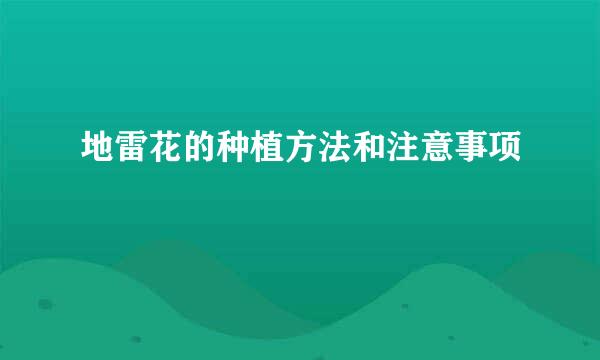 地雷花的种植方法和注意事项